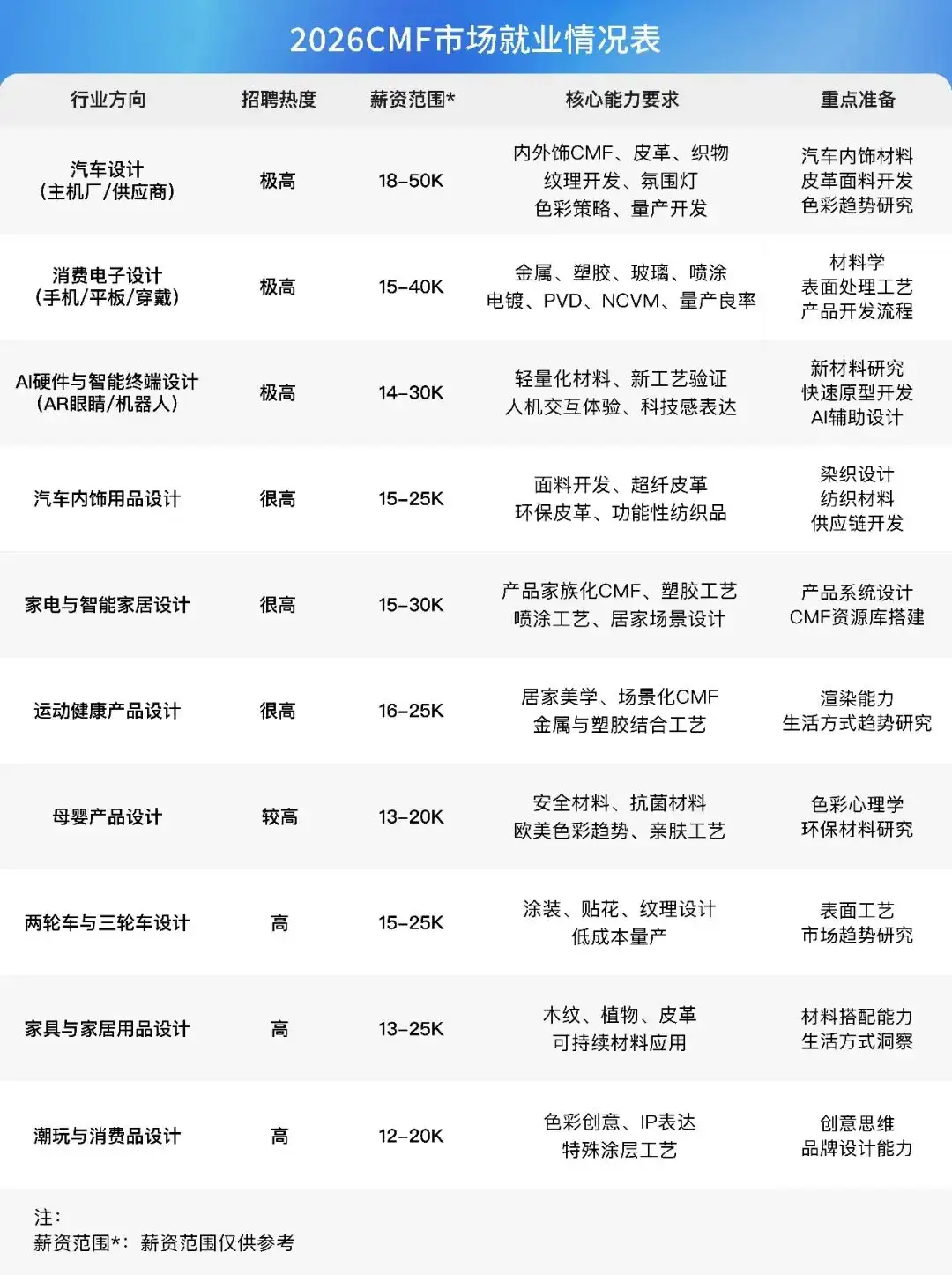 2026CMF市场就业情况表

| 行业方向 | 招聘热度 | 薪资范围* | 核心能力要求 | 重点准备 |
|---|---|---|---|---|
| 汽车设计（主机厂/供应商） | 极高 | 18-50K | 内外饰CMF、皮革、织物 纹理开发、氛围灯 色彩策略、量产开发 | 汽车内饰材料 皮革面料开发 色彩趋势研究 |
| 消费电子设计（手机/平板/穿戴） | 极高 | 15-40K | 金属、塑胶、玻璃、喷涂 电镀、PVD、NCVM、量产良率 | 材料学 表面处理工艺 产品开发流程 |
| AI硬件与智能终端设计（AR眼睛/机器人） | 极高 | 14-30K | 轻量化材料、新工艺验证 人机交互体验、科技感表达 | 新材料研究 快速原型开发 AI辅助设计 |
| 汽车内饰用品设计 | 很高 | 15-25K | 面料开发、超纤皮革 环保皮革、功能性纺织品 | 染织设计 纺织材料 供应链开发 |
| 家电与智能家居设计 | 很高 | 15-30K | 产品家族化CMF、塑胶工艺 喷涂工艺、居家场景设计 | 产品系统设计 CMF资源库搭建 |
| 运动健康产品设计 | 很高 | 16-25K | 居家美学、场景化CMF 金属与塑胶结合工艺 | 渲染能力 生活方式趋势研究 |
| 母婴产品设计 | 较高 | 13-20K | 安全材料、抗菌材料 欧美色彩趋势、亲肤工艺 | 色彩心理学 环保材料研究 |
| 两轮车与三轮车设计 | 高 | 15-25K | 涂装、贴花、纹理设计 低成本量产 | 表面工艺 市场趋势研究 |
| 家具与家居用品设计 | 高 | 13-25K | 木纹、植物、皮革 可持续材料应用 | 材料搭配能力 生活方式洞察 |
| 潮玩与消费品设计 | 高 | 12-20K | 色彩创意、IP表达 特殊涂层工艺 | 创意思维 品牌设计能力 |

注：
薪资范围*：薪资范围仅供参考